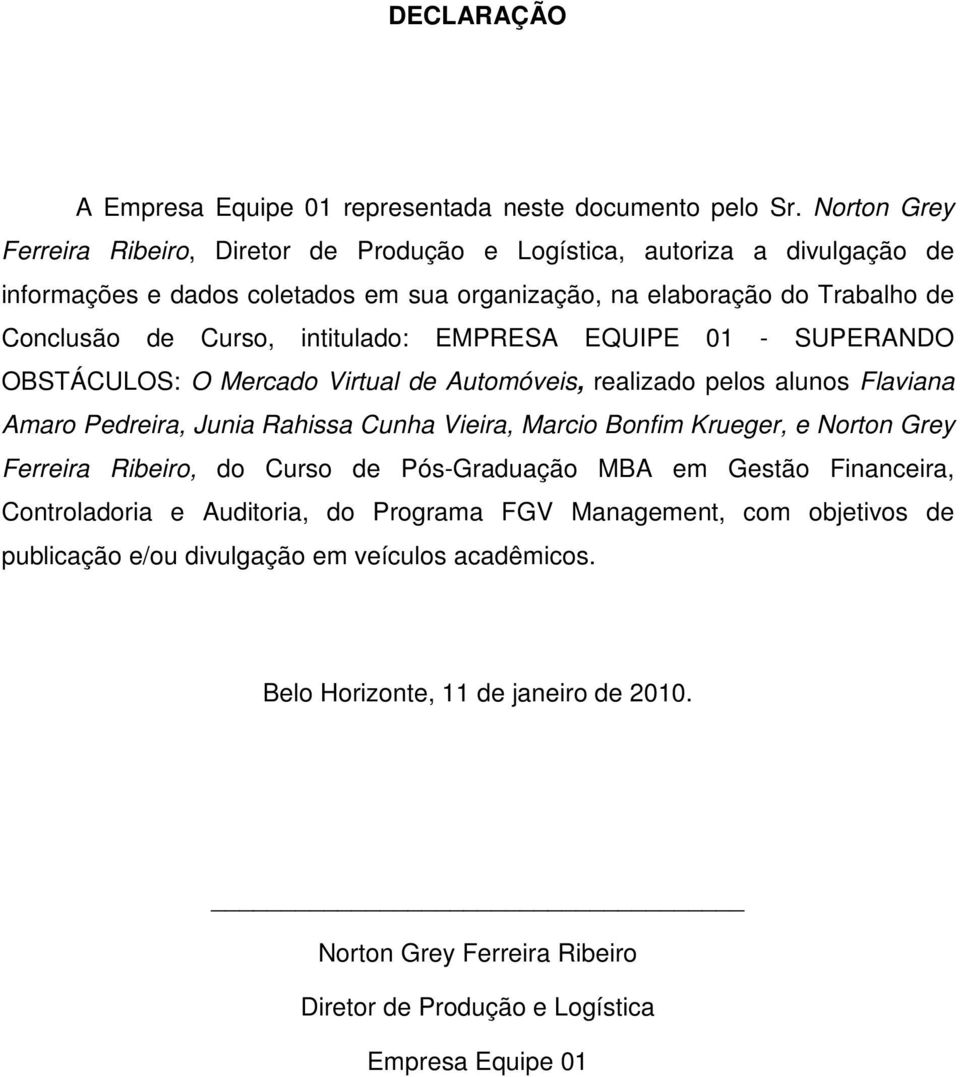 DECLARAÇÃO

A Empresa Equipe 01 representada neste documento pelo Sr. Norton Grey Ferreira Ribeiro, Diretor de Produção e Logística, autoriza a divulgação de informações e dados coletados em sua organização, na elaboração do Trabalho de Conclusão de Curso, intitulado: EMPRESA EQUIPE 01 - SUPERANDO OBSTÁCULOS: O Mercado Virtual de Automóveis, realizado pelos alunos Flaviana Amaro Pedreira, Junia Rahissa Cunha Vieira, Marcio Bonfim Krueger, e Norton Grey Ferreira Ribeiro, do Curso de Pós-Graduação MBA em Gestão Financeira, Controladoria e Auditoria, do Programa FGV Management, com objetivos de publicação e/ou divulgação em veículos acadêmicos.

Belo Horizonte, 11 de janeiro de 2010.

Norton Grey Ferreira Ribeiro

Diretor de Produção e Logística

Empresa Equipe 01